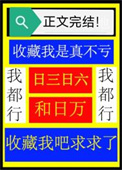 正文完结!

收藏我是真不亏

我都行

日三日六

和日万

我都行

收藏我吧求求了